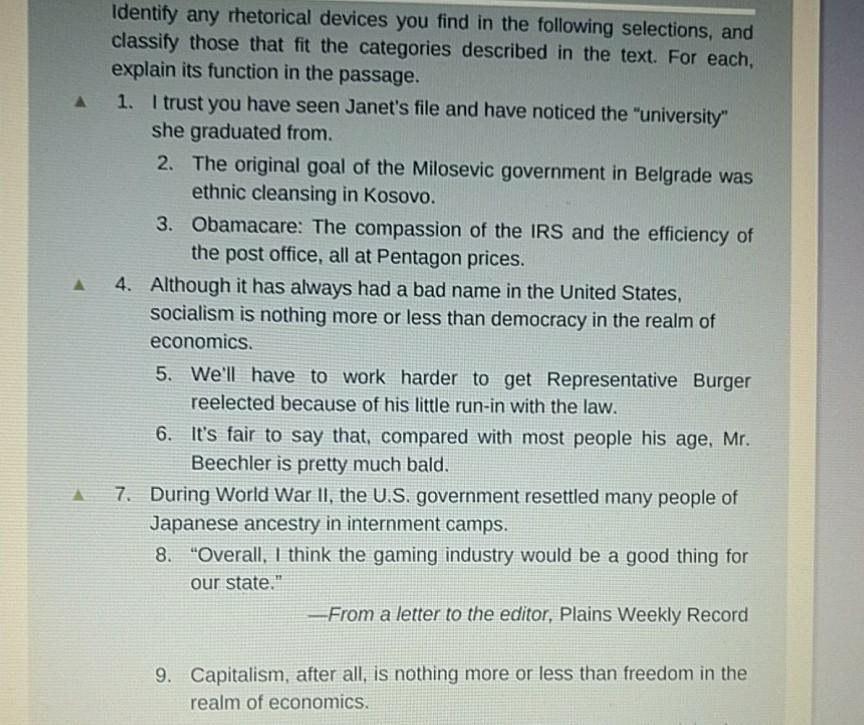 Identify any rhetorical devices you find in the following selections, and classify those that fit the categories described in the text. For each, explain its function in the passage.

▲ 1. I trust you have seen Janet's file and have noticed the "university" she graduated from.

2. The original goal of the Milosevic government in Belgrade was ethnic cleansing in Kosovo.

3. Obamacare: The compassion of the IRS and the efficiency of the post office, all at Pentagon prices.

▲ 4. Although it has always had a bad name in the United States, socialism is nothing more or less than democracy in the realm of economics.

5. We'll have to work harder to get Representative Burger reelected because of his little run-in with the law.

6. It's fair to say that, compared with most people his age, Mr. Beechler is pretty much bald.

▲ 7. During World War II, the U.S. government resettled many people of Japanese ancestry in internment camps.

8. "Overall, I think the gaming industry would be a good thing for our state."

—From a letter to the editor, Plains Weekly Record

9. Capitalism, after all, is nothing more or less than freedom in the realm of economics.